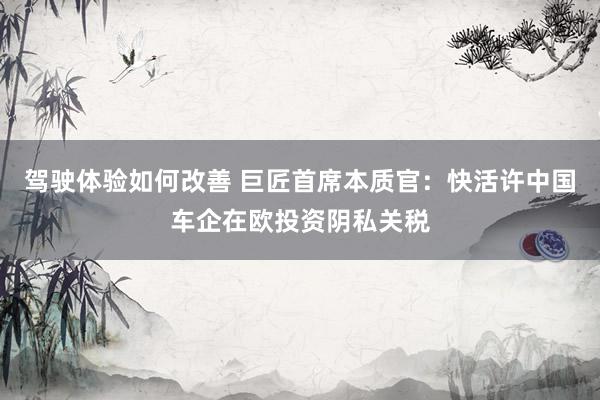 驾驶体验如何改善 巨匠首席本质官：快活许中国车企在欧投资阴私关税